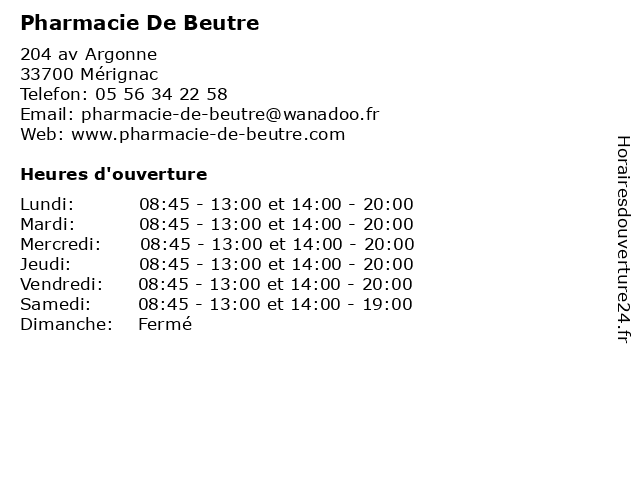 Pharmacie De Beutre

204 av Argonne
33700 Mérignac
Telefon: 05 56 34 22 58
Email: pharmacie-de-beutre@wanadoo.fr
Web: www.pharmacie-de-beutre.com

Heures d'ouverture

| | |
|---|---|
| Lundi: | 08:45 - 13:00 et 14:00 - 20:00 |
| Mardi: | 08:45 - 13:00 et 14:00 - 20:00 |
| Mercredi: | 08:45 - 13:00 et 14:00 - 20:00 |
| Jeudi: | 08:45 - 13:00 et 14:00 - 20:00 |
| Vendredi: | 08:45 - 13:00 et 14:00 - 20:00 |
| Samedi: | 08:45 - 13:00 et 14:00 - 19:00 |
| Dimanche: | Fermé |

Horairesdouverture24.fr